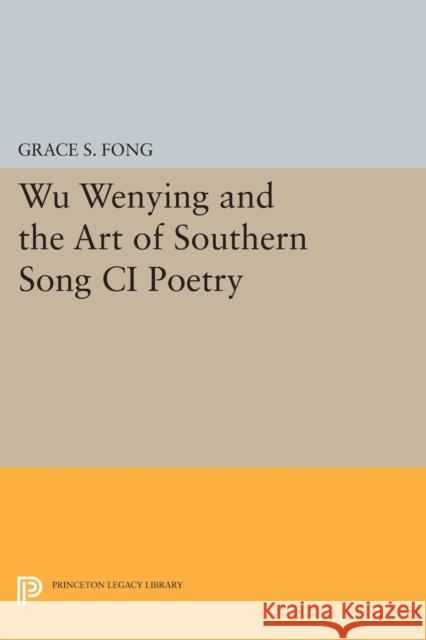 GRACE S. FONG

Wu Wenying and the Art of Southern Song CI Poetry

PRINCETON LEGACY LIBRARY